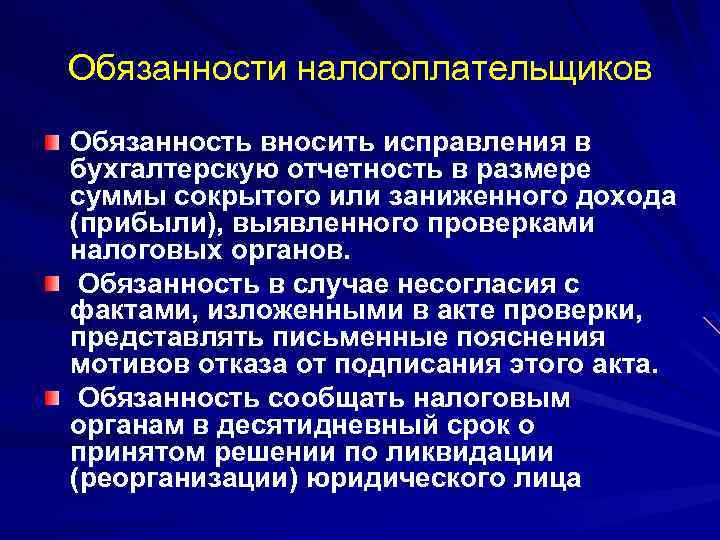 Обязанности налогоплательщиков

Обязанность вносить исправления в бухгалтерскую отчетность в размере суммы сокрытого или заниженного дохода (прибыли), выявленного проверками налоговых органов.

Обязанность в случае несогласия с фактами, изложенными в акте проверки, представлять письменные пояснения мотивов отказа от подписания этого акта.

Обязанность сообщать налоговым органам в десятидневный срок о принятом решении по ликвидации (реорганизации) юридического лица